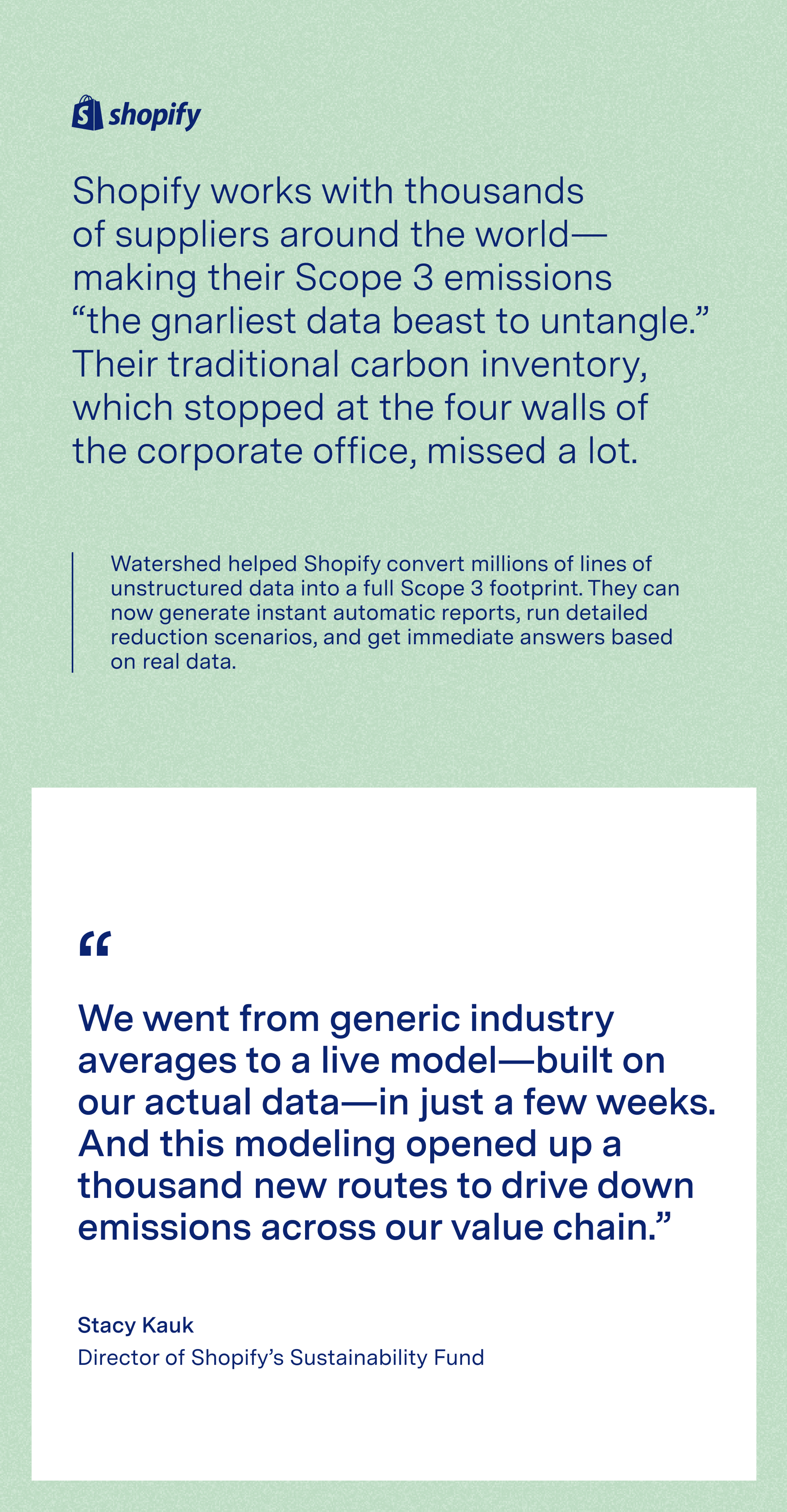 shopify

Shopify works with thousands of suppliers around the world—making their Scope 3 emissions “the gnarliest data beast to untangle.” Their traditional carbon inventory, which stopped at the four walls of the corporate office, missed a lot.

Watershed helped Shopify convert millions of lines of unstructured data into a full Scope 3 footprint. They can now generate instant automatic reports, run detailed reduction scenarios, and get immediate answers based on real data.

“

We went from generic industry averages to a live model—built on our actual data—in just a few weeks. And this modeling opened up a thousand new routes to drive down emissions across our value chain.”

Stacy Kauk

Director of Shopify’s Sustainability Fund